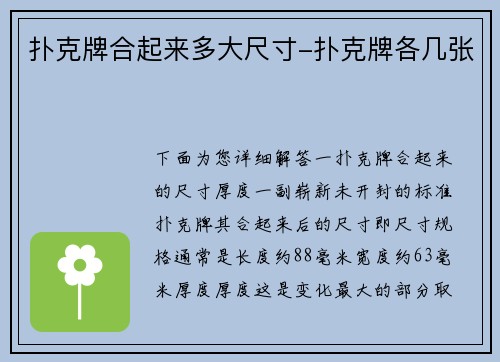 扑克牌合起来多大尺寸-扑克牌各几张

下面为您详细解答一扑克牌合起来的尺寸厚度一副崭新未开封的标准扑克牌其合起来后的尺寸即尺寸规格通常是长度约88毫米宽度约63毫米厚度厚度这是变化最大的部分取